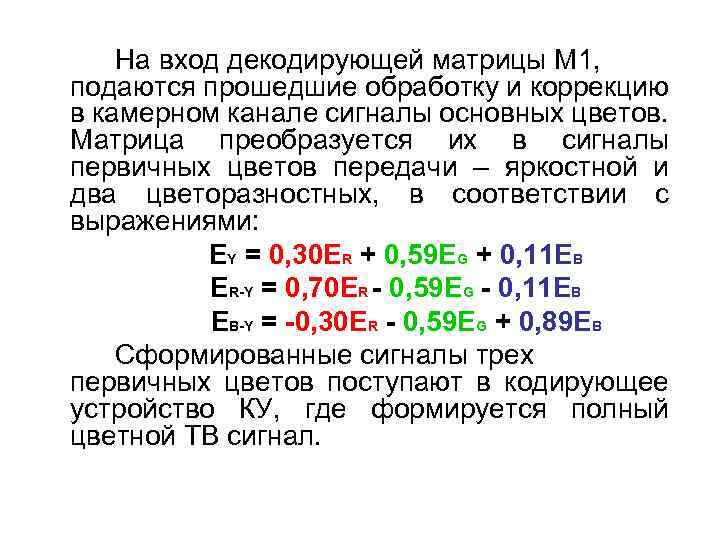 На вход декодирующей матрицы М1, подаются прошедшие обработку и коррекцию в камерном канале сигналы основных цветов. Матрица преобразуется их в сигналы первичных цветов передачи – яркостной и два цветоразностных, в соответствии с выражениями:

$E_Y = 0,30E_R + 0,59E_G + 0,11E_B$

$E_{R-Y} = 0,70E_R - 0,59E_G - 0,11E_B$

$E_{B-Y} = -0,30E_R - 0,59E_G + 0,89E_B$

Сформированные сигналы трех первичных цветов поступают в кодирующее устройство КУ, где формируется полный цветной ТВ сигнал.